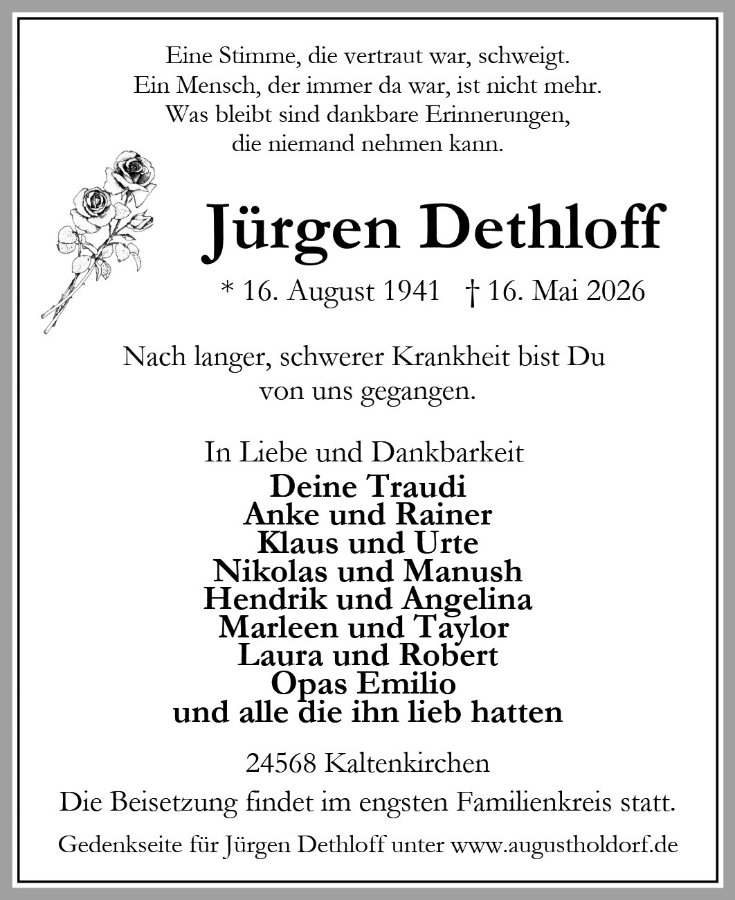 Eine Stimme, die vertraut war, schweigt.
Ein Mensch, der immer da war, ist nicht mehr.
Was bleibt sind dankbare Erinnerungen,
die niemand nehmen kann.

Jürgen Dethloff

* 16. August 1941 † 16. Mai 2026

Nach langer, schwerer Krankheit bist Du
von uns gegangen.

In Liebe und Dankbarkeit
Deine Traudi
Anke und Rainer
Klaus und Urte
Nikolas und Manush
Hendrik und Angelina
Marleen und Taylor
Laura und Robert
Opas Emilio
und alle die ihn lieb hatten

24568 Kaltenkirchen
Die Beisetzung findet im engsten Familienkreis statt.

Gedenkseite für Jürgen Dethloff unter www.augustholdorf.de